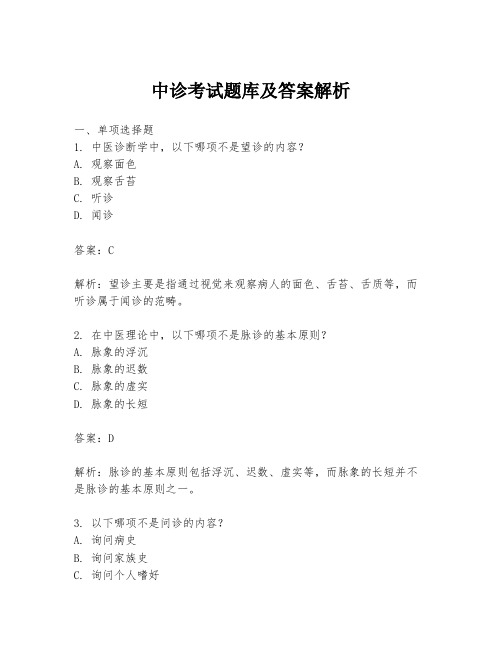 中诊考试题库及答案解析

一、单项选择题
1. 中医诊断学中，以下哪项不是望诊的内容？
A. 观察面色
B. 观察舌苔
C. 听诊
D. 闻诊

答案：C

解析：望诊主要是指通过视觉来观察病人的面色、舌苔、舌质等，而听诊属于闻诊的范畴。

2. 在中医理论中，以下哪项不是脉诊的基本原则？
A. 脉象的浮沉
B. 脉象的迟数
C. 脉象的虚实
D. 脉象的长短

答案：D

解析：脉诊的基本原则包括浮沉、迟数、虚实等，而脉象的长短并不是脉诊的基本原则之一。

3. 以下哪项不是问诊的内容？
A. 询问病史
B. 询问家族史
C. 询问个人嗜好